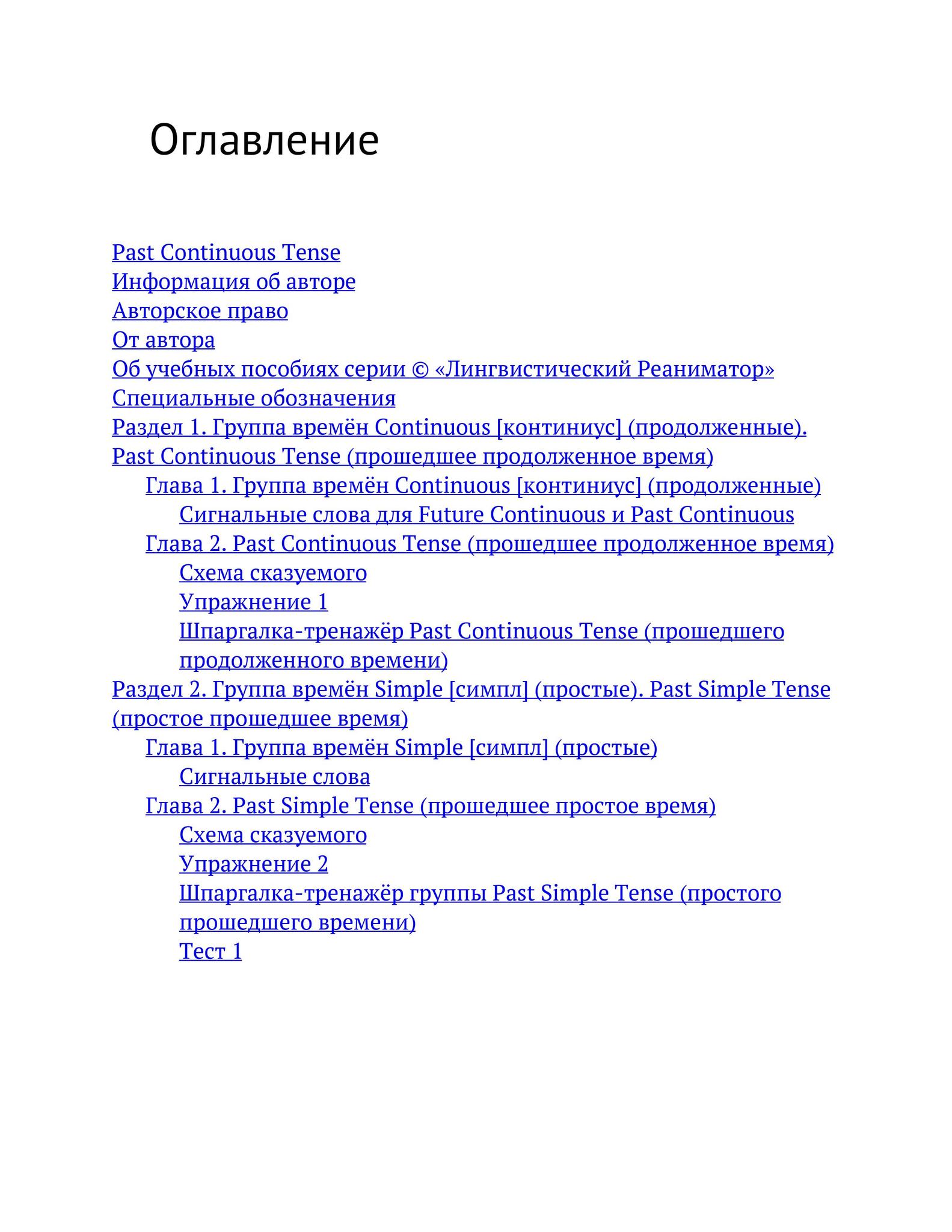 Оглавление

Past Continuous Tense
Информация об авторе
Авторское право
От автора
Об учебных пособиях серии © «Лингвистический Реаниматор»
Специальные обозначения
Раздел 1. Группа времён Continuous [континиус] (продолженные). Past Continuous Tense (прошедшее продолженное время)
Глава 1. Группа времён Continuous [континиус] (продолженные)
Сигнальные слова для Future Continuous и Past Continuous
Глава 2. Past Continuous Tense (прошедшее продолженное время)
Схема сказуемого
Упражнение 1
Шпаргалка-тренажёр Past Continuous Tense (прошедшего продолженного времени)
Раздел 2. Группа времён Simple [симпл] (простые). Past Simple Tense (простое прошедшее время)
Глава 1. Группа времён Simple [симпл] (простые)
Сигнальные слова
Глава 2. Past Simple Tense (прошедшее простое время)
Схема сказуемого
Упражнение 2
Шпаргалка-тренажёр группы Past Simple Tense (простого прошедшего времени)
Тест 1